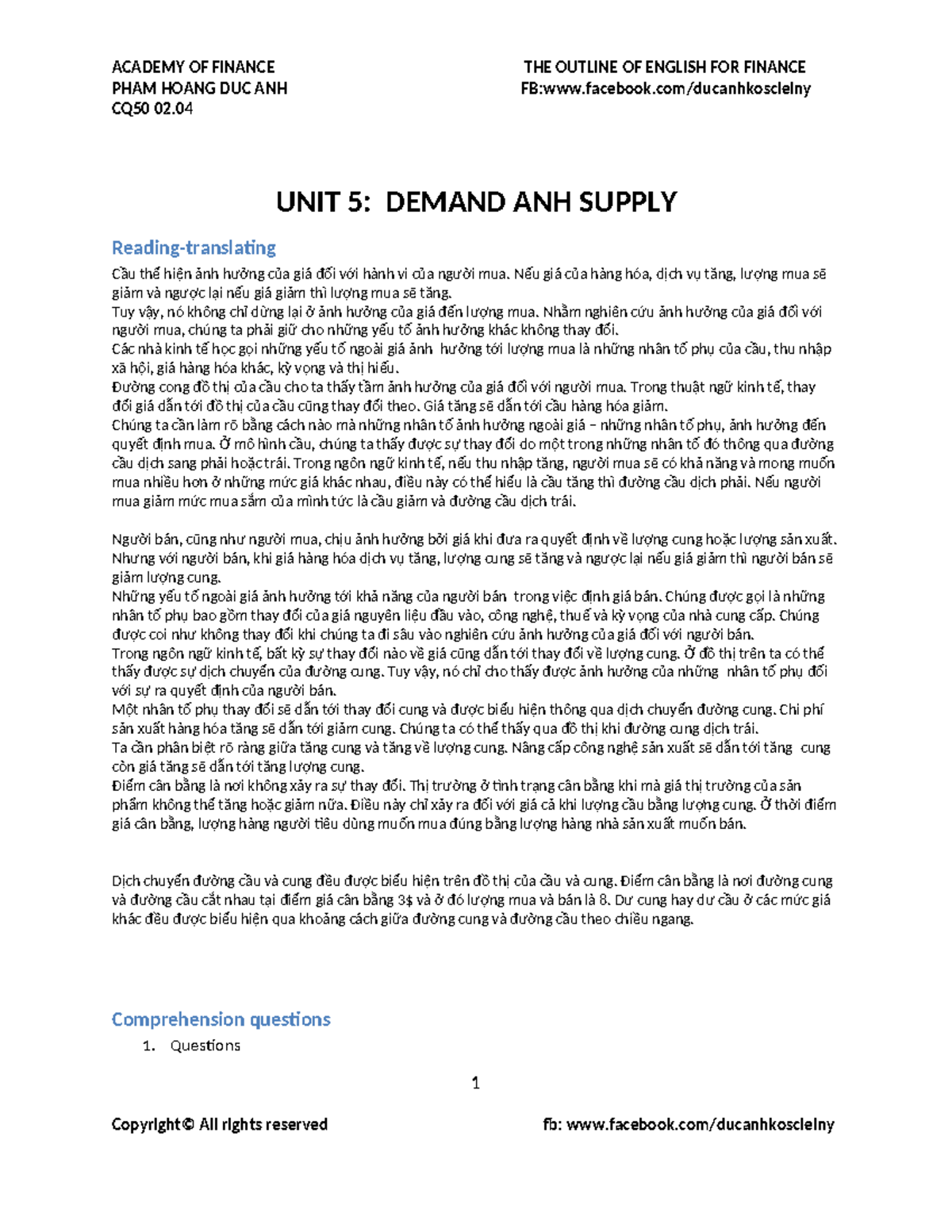 ACADEMY OF FINANCE
PHAM HOANG DUC ANH
CQ50 02.04

THE OUTLINE OF ENGLISH FOR FINANCE
FB:www.facebook.com/ducanhkoscielny

UNIT 5: DEMAND ANH SUPPLY

Reading-translating

Cầu thể hiện ảnh hưởng của giá đối với hành vi của người mua. Nếu giá của hàng hóa, dịch vụ tăng, lượng mua sẽ giảm và ngược lại nếu giá giảm thì lượng mua sẽ tăng.
Tuy vậy, nó không chỉ dừng lại ở ảnh hưởng của giá đến lượng mua. Nhằm nghiên cứu ảnh hưởng của giá đối với người mua, chúng ta phải giữ cho những yếu tố ảnh hưởng khác không thay đổi.
Các nhà kinh tế học gọi những yếu tố ngoài giá ảnh hưởng tới lượng mua là những nhân tố phụ của cầu, thu nhập xã hội, giá hàng hóa khác, kỳ vọng và thị hiếu.
Đường cong đồ thị của cầu cho ta thấy tầm ảnh hưởng của giá đối với người mua. Trong thuật ngữ kinh tế, thay đổi giá dẫn tới đồ thị của cầu cũng thay đổi theo. Giá tăng sẽ dẫn tới cầu hàng hóa giảm.
Chúng ta cần làm rõ bằng cách nào mà những nhân tố ảnh hưởng ngoài giá – những nhân tố phụ, ảnh hưởng đến quyết định mua. Ở mô hình cầu, chúng ta thấy được sự thay đổi do một trong những nhân tố đó thông qua đường cầu dịch sang phải hoặc trái. Trong ngôn ngữ kinh tế, nếu thu nhập tăng, người mua sẽ có khả năng và mong muốn mua nhiều hơn ở những mức giá khác nhau, điều này có thể hiểu là cầu tăng thì đường cầu dịch phải. Nếu người mua giảm mức mua sắm của mình tức là cầu giảm và đường cầu dịch trái.

Người bán, cũng như người mua, chịu ảnh hưởng bởi giá khi đưa ra quyết định về lượng cung hoặc lượng sản xuất. Nhưng với người bán, khi giá hàng hóa dịch vụ tăng, lượng cung sẽ tăng và ngược lại nếu giá giảm thì người bán sẽ giảm lượng cung.
Những yếu tố ngoài giá ảnh hưởng tới khả năng của người bán trong việc định giá bán. Chúng được gọi là những nhân tố phụ bao gồm thay đổi của giá nguyên liệu đầu vào, công nghệ, thuế và kỳ vọng của nhà cung cấp. Chúng được coi như không thay đổi khi chúng ta đi sâu vào nghiên cứu ảnh hưởng của giá đối với người bán.
Trong ngôn ngữ kinh tế, bất kỳ sự thay đổi nào về giá cũng dẫn tới thay đổi về lượng cung. Ở đồ thị trên ta có thể thấy được sự dịch chuyển của đường cung. Tuy vậy, nó chỉ cho thấy được ảnh hưởng của những nhân tố phụ đối với sự ra quyết định của người bán.
Một nhân tố phụ thay đổi sẽ dẫn tới thay đổi cung và được biểu hiện thông qua dịch chuyển đường cung. Chi phí sản xuất hàng hóa tăng sẽ dẫn tới giảm cung. Chúng ta có thể thấy qua đồ thị khi đường cung dịch trái.
Ta cần phân biệt rõ ràng giữa tăng cung và tăng về lượng cung. Nâng cấp công nghệ sản xuất sẽ dẫn tới tăng cung còn giá tăng sẽ dẫn tới tăng lượng cung.
Điểm cân bằng là nơi không xảy ra sự thay đổi. Thị trường ở tình trạng cân bằng khi mà giá thị trường của sản phẩm không thể tăng hoặc giảm nữa. Điều này chỉ xảy ra đối với giá cả khi lượng cầu bằng lượng cung. Ở thời điểm giá cân bằng, lượng hàng người tiêu dùng muốn mua đúng bằng lượng hàng nhà sản xuất muốn bán.

Dịch chuyển đường cầu và cung đều được biểu hiện trên đồ thị của cầu và cung. Điểm cân bằng là nơi đường cung và đường cầu cắt nhau tại điểm giá cân bằng 3$ và ở đó lượng mua và bán là 8. Dư cung hay dư cầu ở các mức giá khác đều được biểu hiện qua khoảng cách giữa đường cung và đường cầu theo chiều ngang.

Comprehension questions

1. Questions

1

Copyright© All rights reserved
fb: www.facebook.com/ducanhkoscielny